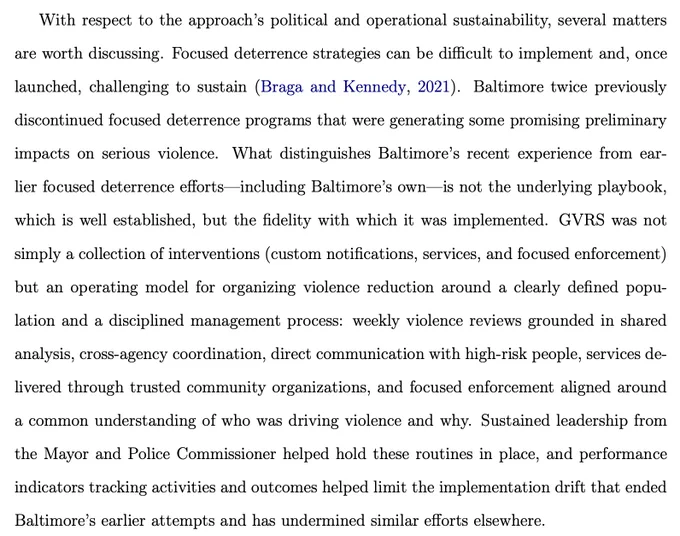 With respect to the approach's political and operational sustainability, several matters are worth discussing. Focused deterrence strategies can be difficult to implement and, once launched, challenging to sustain (Braga and Kennedy, 2021). Baltimore twice previously discontinued focused deterrence programs that were generating some promising preliminary impacts on serious violence. What distinguishes Baltimore's recent experience from earlier focused deterrence efforts—including Baltimore's own—is not the underlying playbook, which is well established, but the fidelity with which it was implemented. GVRS was not simply a collection of interventions (custom notifications, services, and focused enforcement) but an operating model for organizing violence reduction around a clearly defined population and a disciplined management process: weekly violence reviews grounded in shared analysis, cross-agency coordination, direct communication with high-risk people, services delivered through trusted community organizations, and focused enforcement aligned around a common understanding of who was driving violence and why. Sustained leadership from the Mayor and Police Commissioner helped hold these routines in place, and performance indicators tracking activities and outcomes helped limit the implementation drift that ended Baltimore's earlier attempts and has undermined similar efforts elsewhere.